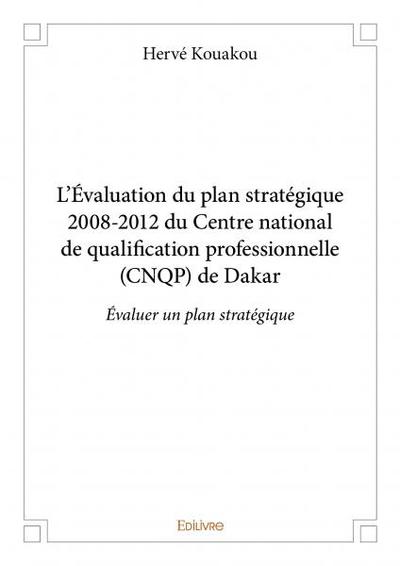 Hervé Kouakou

L'Évaluation du plan stratégique 2008-2012 du Centre national de qualification professionnelle (CNQP) de Dakar

Évaluer un plan stratégique

Edilivre